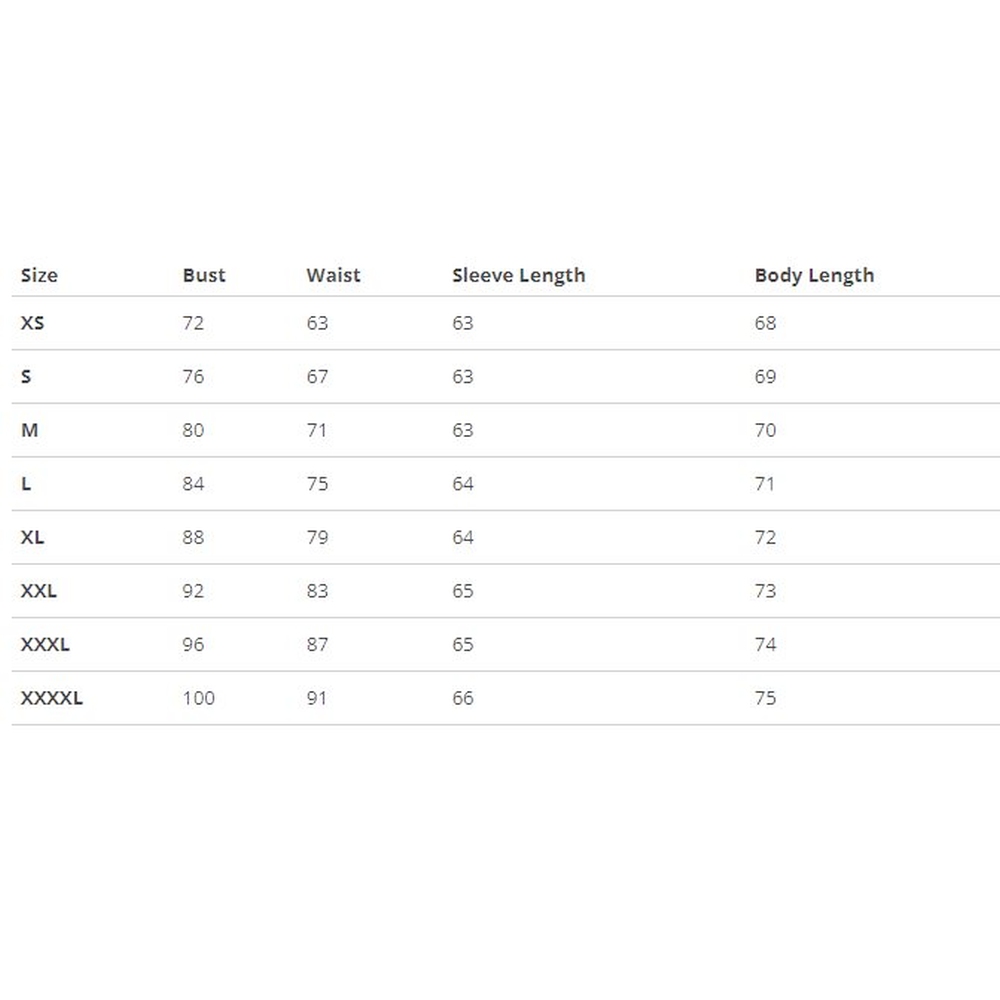 | Size | Bust | Waist | Sleeve Length | Body Length |
|---|---|---|---|---|
| XS | 72 | 63 | 63 | 68 |
| S | 76 | 67 | 63 | 69 |
| M | 80 | 71 | 63 | 70 |
| L | 84 | 75 | 64 | 71 |
| XL | 88 | 79 | 64 | 72 |
| XXL | 92 | 83 | 65 | 73 |
| XXXL | 96 | 87 | 65 | 74 |
| XXXXL | 100 | 91 | 66 | 75 |